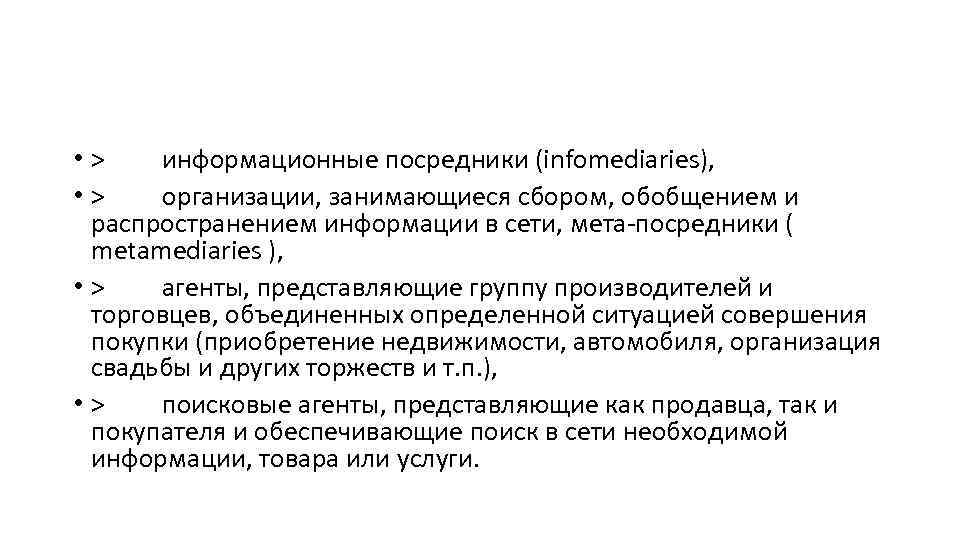 • > информационные посредники (infomediaries),

• > организации, занимающиеся сбором, обобщением и распространением информации в сети, мета-посредники ( metamediaries ),

• > агенты, представляющие группу производителей и торговцев, объединенных определенной ситуацией совершения покупки (приобретение недвижимости, автомобиля, организация свадьбы и других торжеств и т.п.),

• > поисковые агенты, представляющие как продавца, так и покупателя и обеспечивающие поиск в сети необходимой информации, товара или услуги.